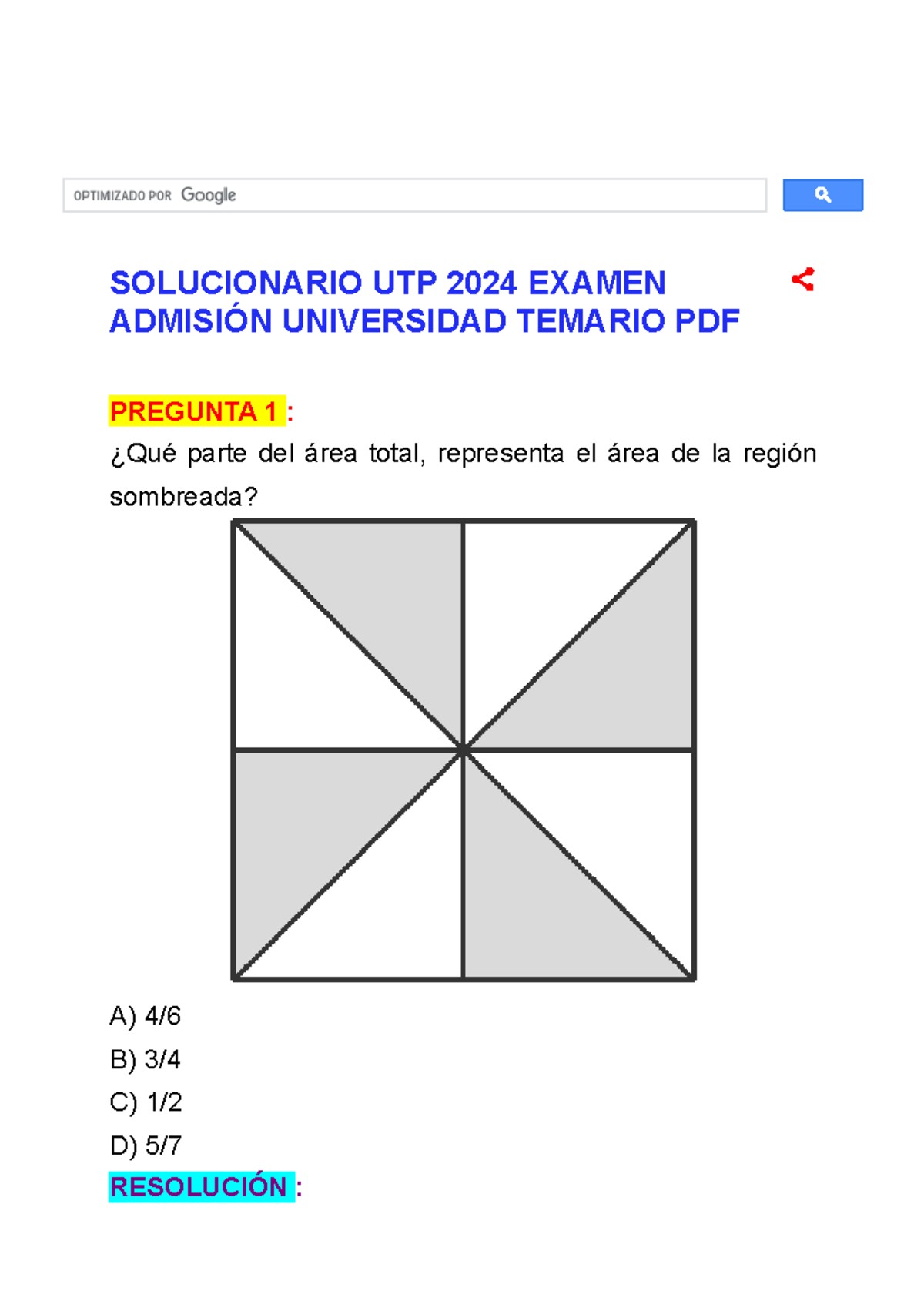 OPTIMIZADO POR Google

SOLUCIONARIO UTP 2024 EXAMEN ADMISIÓN UNIVERSIDAD TEMARIO PDF

PREGUNTA 1 :
¿Qué parte del área total, representa el área de la región sombreada?

A) 4/6
B) 3/4
C) 1/2
D) 5/7
RESOLUCIÓN :